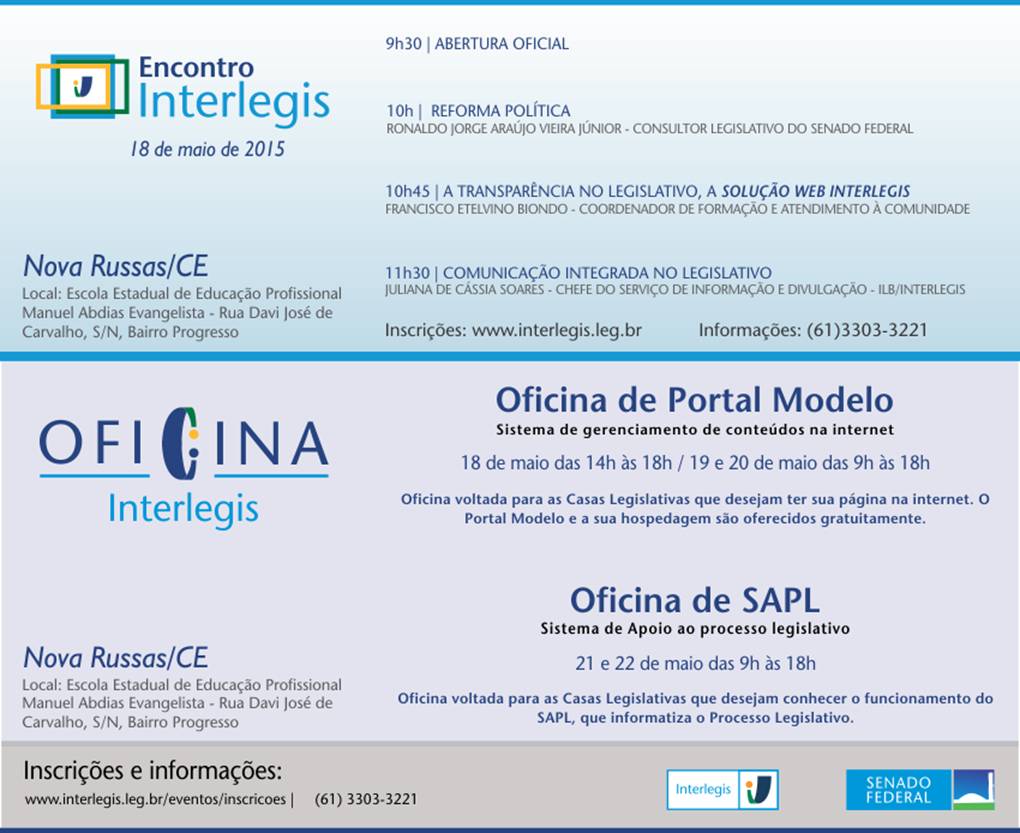 Encontro
Interlegis
18 de maio de 2015

Nova Russas/CE
Local: Escola Estadual de Educação Profissional Manuel Abdias Evangelista - Rua Davi José de Carvalho, S/N, Bairro Progresso

9h30 | ABERTURA OFICIAL

10h | REFORMA POLÍTICA
RONALDO JORGE ARAÚJO VIEIRA JÚNIOR - CONSULTOR LEGISLATIVO DO SENADO FEDERAL

10h45 | A TRANSPARÊNCIA NO LEGISLATIVO, A SOLUÇÃO WEB INTERLEGIS
FRANCISCO ETELVINO BIONDO - COORDENADOR DE FORMAÇÃO E ATENDIMENTO À COMUNIDADE

11h30 | COMUNICAÇÃO INTEGRADA NO LEGISLATIVO
JULIANA DE CÁSSIA SOARES - CHEFE DO SERVIÇO DE INFORMAÇÃO E DIVULGAÇÃO - ILB/INTERLEGIS

Inscrições: www.interlegis.leg.br Informações: (61)3303-3221

OFICINA
Interlegis

Nova Russas/CE
Local: Escola Estadual de Educação Profissional Manuel Abdias Evangelista - Rua Davi José de Carvalho, S/N, Bairro Progresso

Oficina de Portal Modelo
Sistema de gerenciamento de conteúdos na internet
18 de maio das 14h às 18h / 19 e 20 de maio das 9h às 18h
Oficina voltada para as Casas Legislativas que desejam ter sua página na internet. O Portal Modelo e a sua hospedagem são oferecidos gratuitamente.

Oficina de SAPL
Sistema de Apoio ao processo legislativo
21 e 22 de maio das 9h às 18h
Oficina voltada para as Casas Legislativas que desejam conhecer o funcionamento do SAPL, que informatiza o Processo Legislativo.

Inscrições e informações:
www.interlegis.leg.br/eventos/inscricoes | (61) 3303-3221

Interlegis

SENADO
FEDERAL